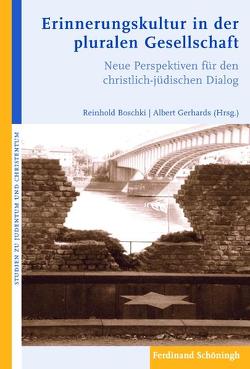 Erinnerungskultur in der pluralen Gesellschaft

Neue Perspektiven für den christlich-jüdischen Dialog

Reinhold Boschki | Albert Gerhards (Hrsg.)

STUDIEN ZU JUDENTUM UND CHRISTENTUM

Ferdinand Schöningh